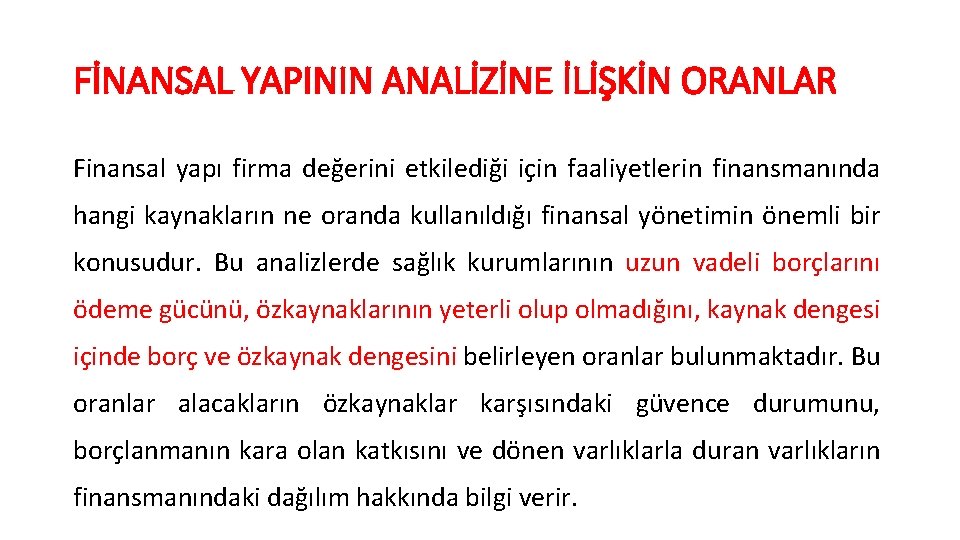 FİNANSAL YAPININ ANALİZİNE İLİŞKİN ORANLAR

Finansal yapı firma değerini etkilediği için faaliyetlerin finansmanında hangi kaynakların ne oranda kullanıldığı finansal yönetimin önemli bir konusudur. Bu analizlerde sağlık kurumlarının uzun vadeli borçlarını ödeme gücünü, özkaynaklarının yeterli olup olmadığını, kaynak dengesi içinde borç ve özkaynak dengesini belirleyen oranlar bulunmaktadır. Bu oranlar alacakların özkaynaklar karşısındaki güvence durumunu, borçlanmanın kara olan katkısını ve dönen varlıklarla duran varlıkların finansmanındaki dağılım hakkında bilgi verir.